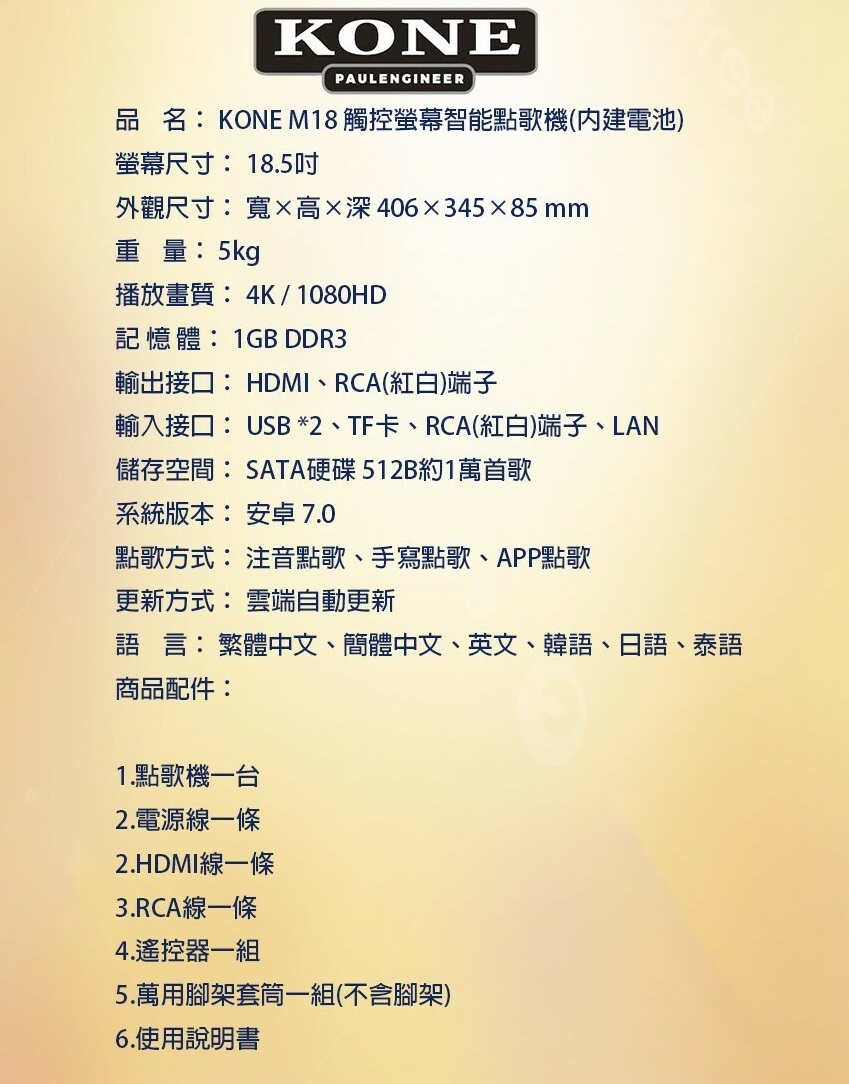 KONE
PAULENGINEER

品　名： KONE M18 觸控螢幕智能點歌機(內建電池)
螢幕尺寸： 18.5吋
外觀尺寸： 寬×高×深 406×345×85 mm
重　量： 5kg
播放畫質： 4K / 1080HD
記 憶 體： 1GB DDR3
輸出接口： HDMI、RCA(紅白)端子
輸入接口： USB *2、TF卡、RCA(紅白)端子、LAN
儲存空間： SATA硬碟 512B約1萬首歌
系統版本： 安卓 7.0
點歌方式： 注音點歌、手寫點歌、APP點歌
更新方式： 雲端自動更新
語　言： 繁體中文、簡體中文、英文、韓語、日語、泰語
商品配件：

1.點歌機一台
2.電源線一條
2.HDMI線一條
3.RCA線一條
4.遙控器一組
5.萬用腳架套筒一組(不含腳架)
6.使用說明書